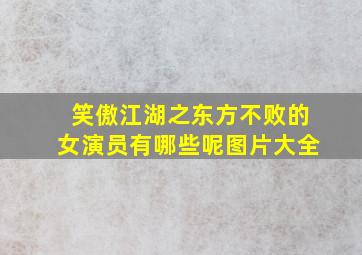 笑傲江湖之东方不败的女演员有哪些呢图片大全